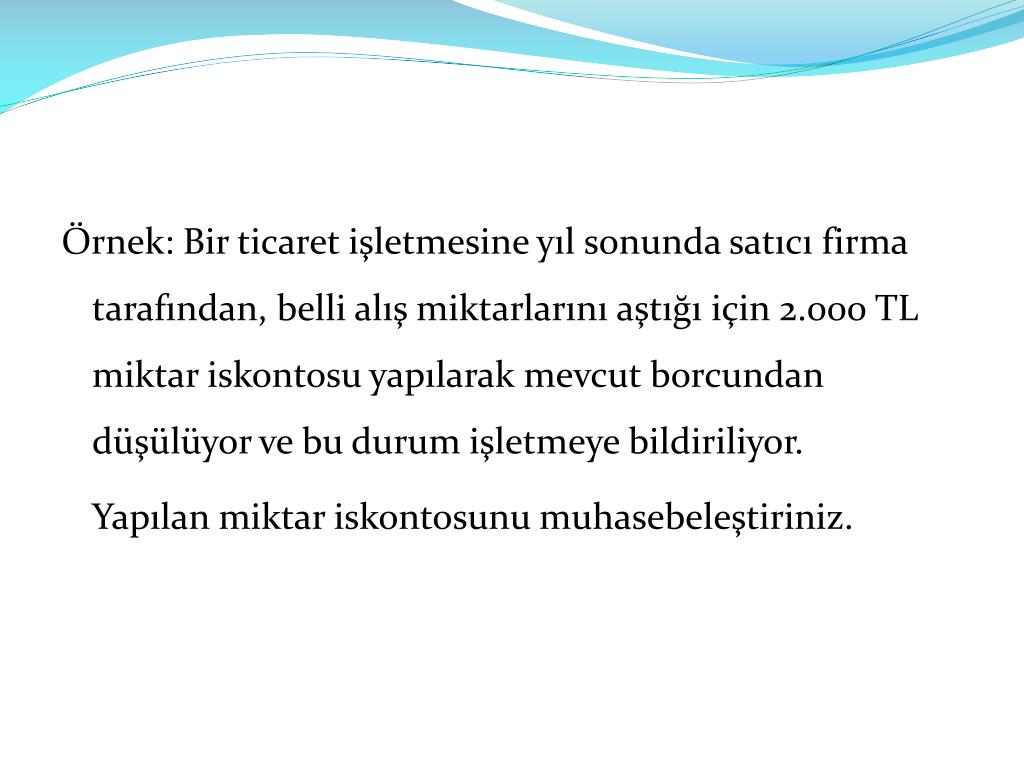 Örnek: Bir ticaret işletmesine yıl sonunda satıcı firma tarafından, belli alış miktarlarını aştığı için 2.000 TL miktar iskontosu yapılarak mevcut borcundan düşülüyor ve bu durum işletmeye bildiriliyor.

Yapılan miktar iskontosunu muhasebeleştiriniz.